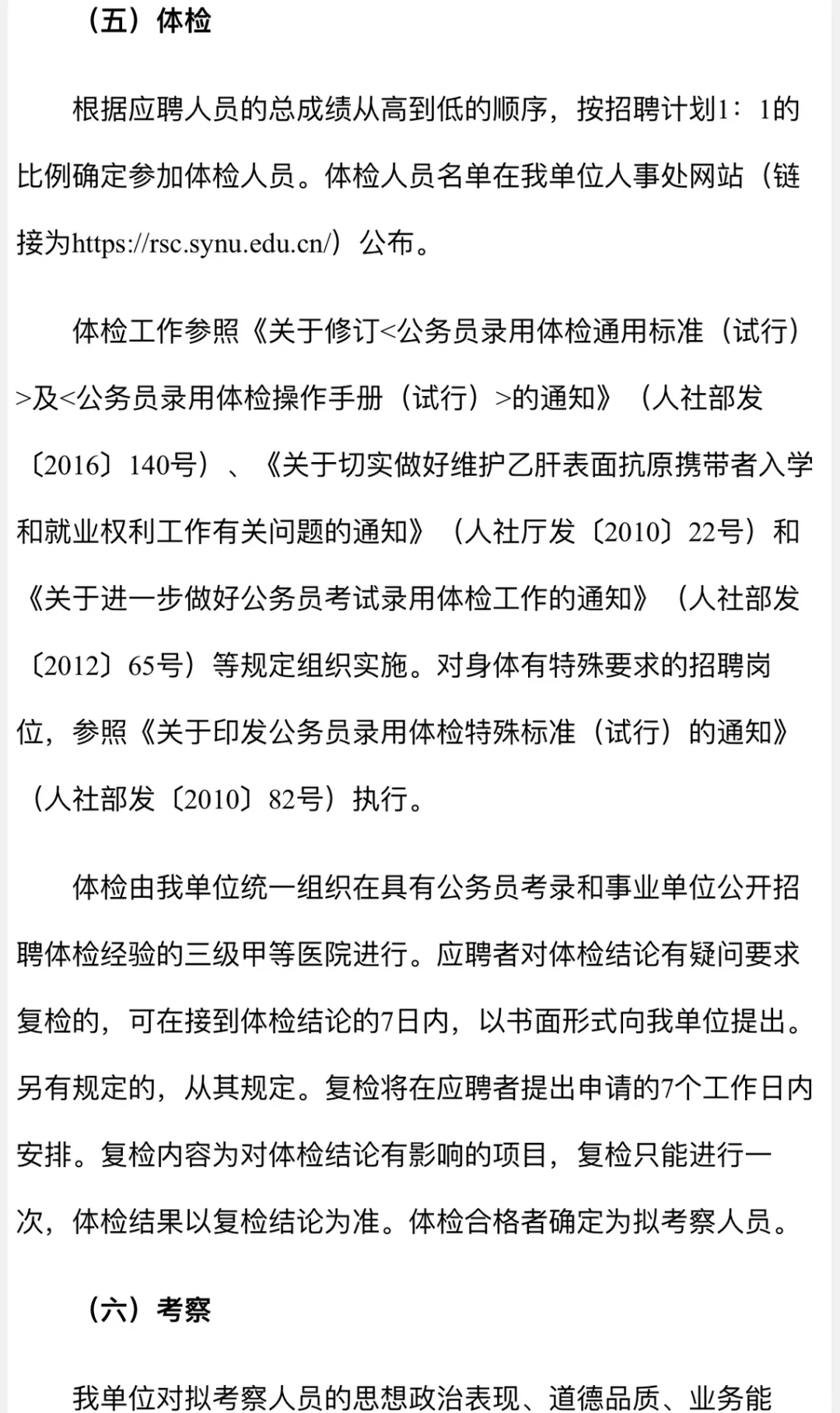 （五）体检

根据应聘人员的总成绩从高到低的顺序，按招聘计划1：1的比例确定参加体检人员。体检人员名单在我单位人事处网站（链接为https://rsc.synu.edu.cn/）公布。

体检工作参照《关于修订<公务员录用体检通用标准（试行）>及<公务员录用体检操作手册（试行）>的通知》（人社部发〔2016〕140号）、《关于切实做好维护乙肝表面抗原携带者入学和就业权利工作有关问题的通知》（人社厅发〔2010〕22号）和《关于进一步做好公务员考试录用体检工作的通知》（人社部发〔2012〕65号）等规定组织实施。对身体有特殊要求的招聘岗位，参照《关于印发公务员录用体检特殊标准（试行）的通知》（人社部发〔2010〕82号）执行。

体检由我单位统一组织在具有公务员考录和事业单位公开招聘体检经验的三级甲等医院进行。应聘者对体检结论有疑问要求复检的，可在接到体检结论的7日内，以书面形式向我单位提出。另有规定的，从其规定。复检将在应聘者提出申请的7个工作日内安排。复检内容为对体检结论有影响的项目，复检只能进行一次，体检结果以复检结论为准。体检合格者确定为拟考察人员。

（六）考察

我单位对拟考察人员的思想政治表现、道德品质、业务能